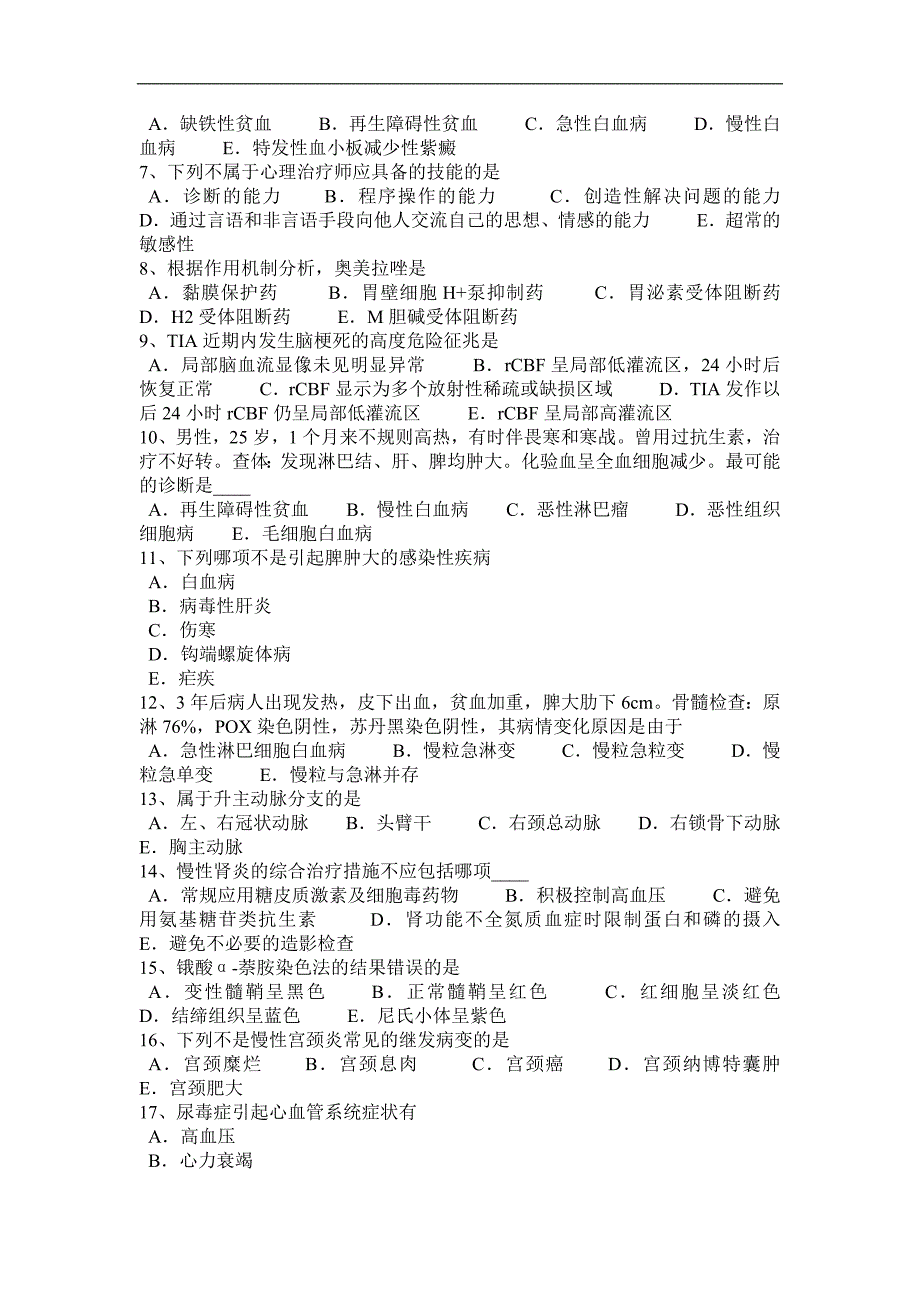 A．缺铁性贫血　　B．再生障碍性贫血　　C．急性白血病　　D．慢性白血病　　E．特发性血小板减少性紫癜
7、下列不属于心理治疗师应具备的技能的是
A．诊断的能力　　B．程序操作的能力　　C．创造性解决问题的能力　　D．通过言语和非言语手段向他人交流自己的思想、情感的能力　　E．超常的敏感性
8、根据作用机制分析，奥美拉唑是
A．黏膜保护药　　B．胃壁细胞 H+泵抑制药　　C．胃泌素受体阻断药　　D．H2 受体阻断药　　E．M 胆碱受体阻断药
9、TIA 近期内发生脑梗死的高度危险征兆是
A．局部脑血流显像未见明显异常　　B．rCBF 呈局部低灌流区，24 小时后恢复正常　　C．rCBF 显示为多个放射性稀疏或缺损区域　　D．TIA 发作以后 24 小时 rCBF 仍呈局部低灌流区　　E．rCBF 呈局部高灌流区
10、男性，25 岁，1 个月来不规则高热，有时伴畏寒和寒战。曾用过抗生素，治疗不好转。查体：发现淋巴结、肝、脾均肿大。化验血呈全血细胞减少。最可能的诊断是____
A．再生障碍性贫血　　B．慢性白血病　　C．恶性淋巴瘤　　D．恶性组织细胞病　　E．毛细胞白血病
11、下列哪项不是引起脾肿大的感染性疾病
A．白血病
B．病毒性肝炎
C．伤寒
D．钩端螺旋体病
E．疟疾
12、3 年后病人出现发热，皮下出血，贫血加重，脾大肋下 6cm。骨髓检查：原淋 76%，POX 染色阴性，苏丹黑染色阴性，其病情变化原因是由于
A．急性淋巴细胞白血病　　B．慢粒急淋变　　C．慢粒急粒变　　D．慢粒急单变　　E．慢粒与急淋并存
13、属于升主动脉分支的是
A．左、右冠状动脉　　B．头臂干　　C．右颈总动脉　　D．右锁骨下动脉　　E．胸主动脉
14、慢性肾炎的综合治疗措施不应包括哪项____
A．常规应用糖皮质激素及细胞毒药物　　B．积极控制高血压　　C．避免用氨基糖苷类抗生素　　D．肾功能不全氮质血症时限制蛋白和磷的摄入　　E．避免不必要的造影检查
15、锇酸α-萘胺染色法的结果错误的是
A．变性髓鞘呈黑色　　B．正常髓鞘呈红色　　C．红细胞呈淡红色　　D．结缔组织呈蓝色　　E．尼氏小体呈紫色
16、下列不是慢性宫颈炎常见的继发病变的是
A．宫颈糜烂　　B．宫颈息肉　　C．宫颈癌　　D．宫颈纳博特囊肿　　E．宫颈肥大
17、尿毒症引起心血管系统症状有
A．高血压
B．心力衰竭